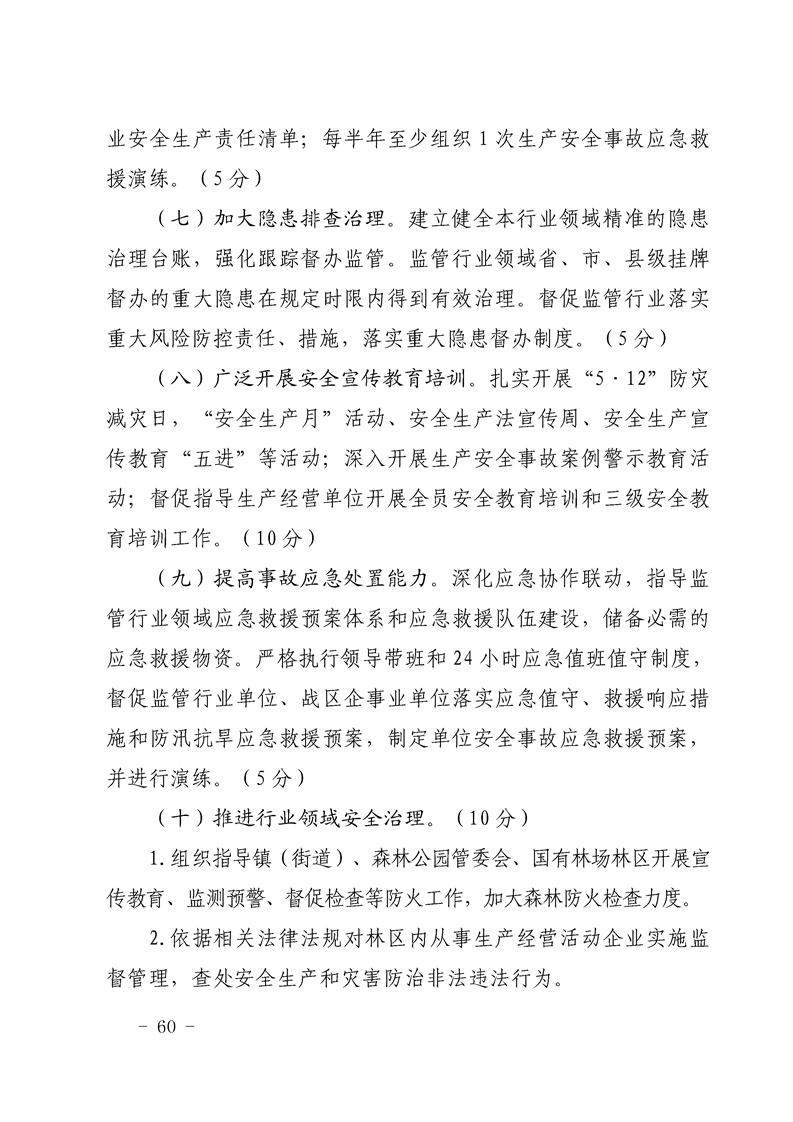 业安全生产责任清单；每半年至少组织1次生产安全事故应急救援演练。（5分）

（七）加大隐患排查治理。建立健全本行业领域精准的隐患治理台账，强化跟踪督办监管。监管行业领域省、市、县级挂牌督办的重大隐患在规定时限内得到有效治理。督促监管行业落实重大风险防控责任、措施，落实重大隐患督办制度。（5分）

（八）广泛开展安全宣传教育培训。扎实开展“5·12”防灾减灾日，“安全生产月”活动、安全生产法宣传周、安全生产宣传教育“五进”等活动；深入开展生产安全事故案例警示教育活动；督促指导生产经营单位开展全员安全教育培训和三级安全教育培训工作。（10分）

（九）提高事故应急处置能力。深化应急协作联动，指导监管行业领域应急救援预案体系和应急救援队伍建设，储备必需的应急救援物资。严格执行领导带班和24小时应急值班值守制度，督促监管行业单位、战区企事业单位落实应急值守、救援响应措施和防汛抗旱应急救援预案，制定单位安全事故应急救援预案，并进行演练。（5分）

（十）推进行业领域安全治理。（10分）

1.组织指导镇（街道）、森林公园管委会、国有林场林区开展宣传教育、监测预警、督促检查等防火工作，加大森林防火检查力度。

2.依据相关法律法规对林区内从事生产经营活动企业实施监督管理，查处安全生产和灾害防治非法违法行为。

- 60 -